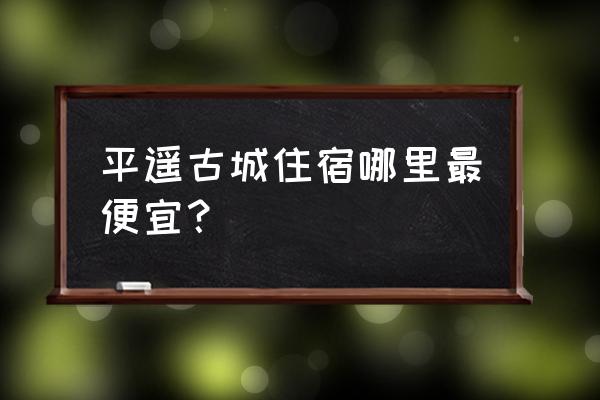 平遥古城住宿哪里最便宜?